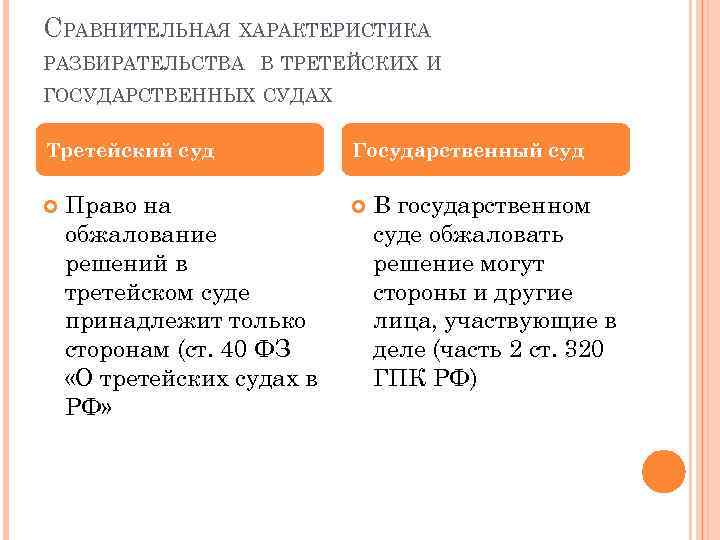 Сравнительная характеристика разбирательства в третейских и государственных судах

Третейский суд

Право на обжалование решений в третейском суде принадлежит только сторонам (ст. 40 ФЗ «О третейских судах в РФ»

Государственный суд

В государственном суде обжаловать решение могут стороны и другие лица, участвующие в деле (часть 2 ст. 320 ГПК РФ)